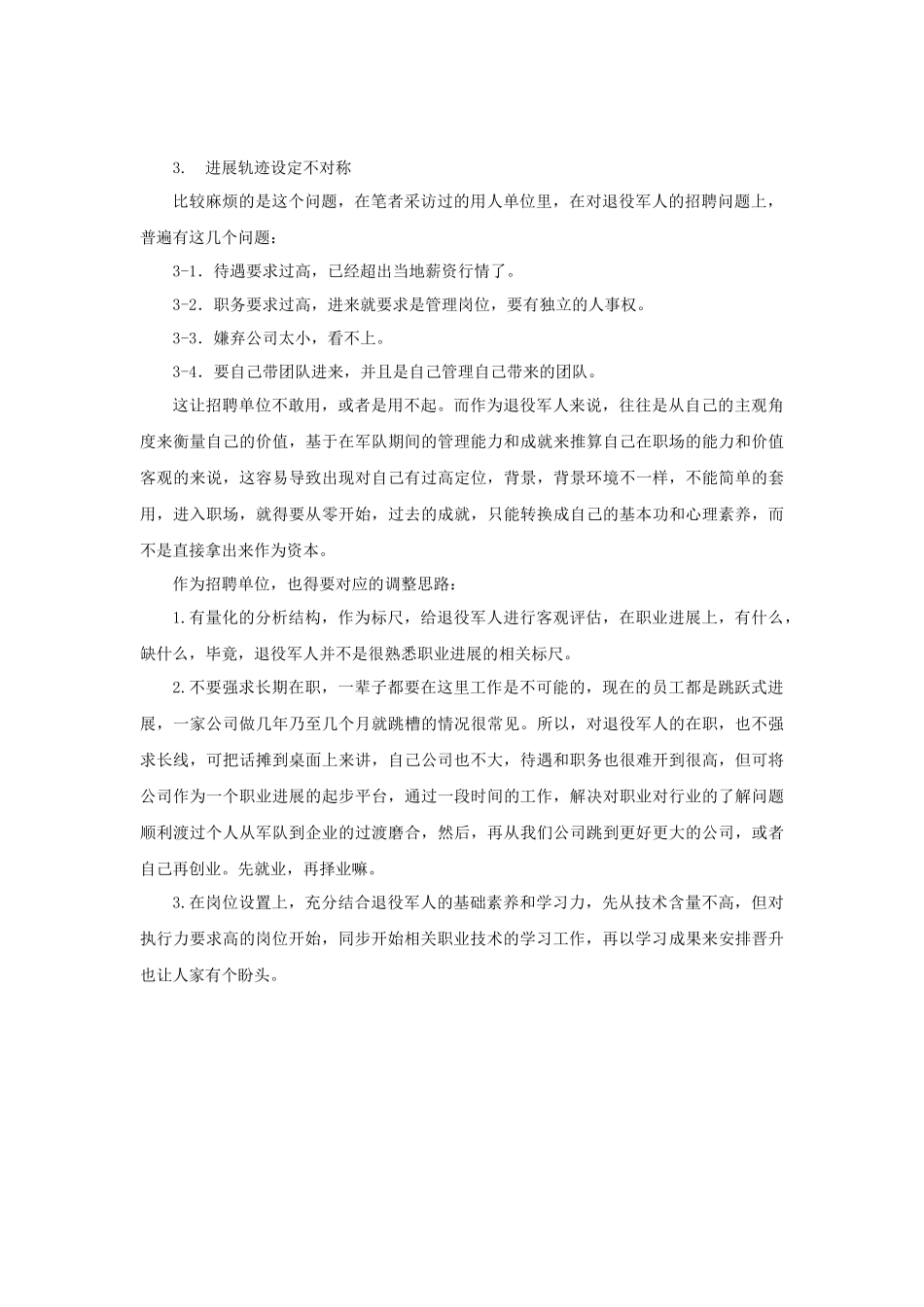 3. 进展轨迹设定不对称

比较麻烦的是这个问题，在笔者采访过的用人单位里，在对退役军人的招聘问题上，普遍有这几个问题：

3-1．待遇要求过高，已经超出当地薪资行情了。

3-2．职务要求过高，进来就要求是管理岗位，要有独立的人事权。

3-3．嫌弃公司太小，看不上。

3-4．要自己带团队进来，并且是自己管理自己带来的团队。

这让招聘单位不敢用，或者是用不起。而作为退役军人来说，往往是从自己的主观角度来衡量自己的价值，基于在军队期间的管理能力和成就来推算自己在职场的能力和价值客观的来说，这容易导致出现对自己有过高定位，背景，背景环境不一样，不能简单的套用，进入职场，就得要从零开始，过去的成就，只能转换成自己的基本功和心理素养，而不是直接拿出来作为资本。

作为招聘单位，也得要对应的调整思路：

1.有量化的分析结构，作为标尺，给退役军人进行客观评估，在职业进展上，有什么，缺什么，毕竟，退役军人并不是很熟悉职业进展的相关标尺。

2.不要强求长期在职，一辈子都要在这里工作是不可能的，现在的员工都是跳跃式进展，一家公司做几年乃至几个月就跳槽的情况很常见。所以，对退役军人的在职，也不强求长线，可把话摊到桌面上来讲，自己公司也不大，待遇和职务也很难开到很高，但可将公司作为一个职业进展的起步平台，通过一段时间的工作，解决对职业对行业的了解问题顺利渡过个人从军队到企业的过渡磨合，然后，再从我们公司跳到更好更大的公司，或者自己再创业。先就业，再择业嘛。

3.在岗位设置上，充分结合退役军人的基础素养和学习力，先从技术含量不高，但对执行力要求高的岗位开始，同步开始相关职业技术的学习工作，再以学习成果来安排晋升也让人家有个盼头。